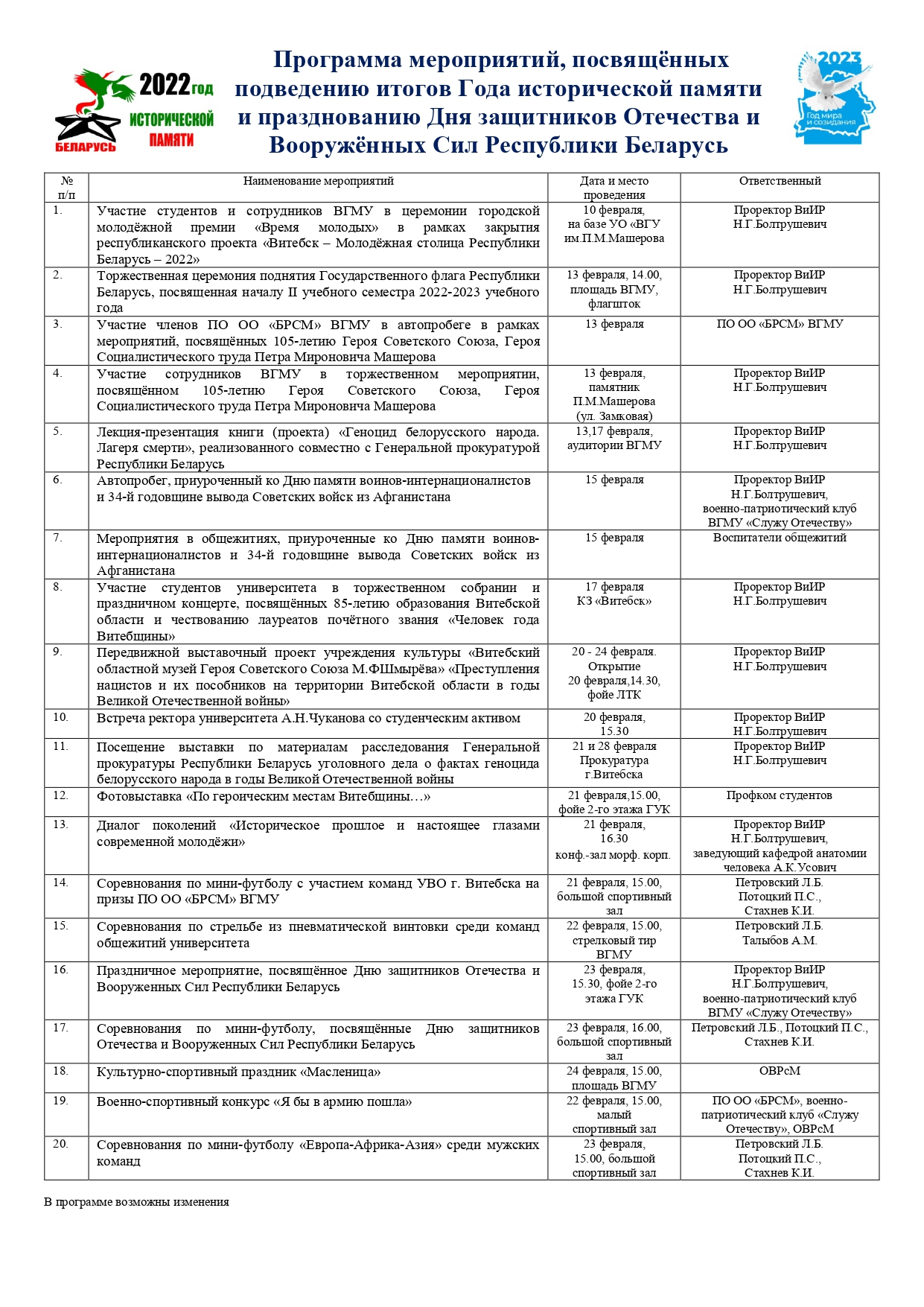 2022 год ИСТОРИЧЕСКОЙ ПАМЯТИ БЕЛАРУСЬ

Программа мероприятий, посвящённых подведению итогов Года исторической памяти и празднованию Дня защитников Отечества и Вооружённых Сил Республики Беларусь

2023 Год мира и созидания

| № п/п | Наименование мероприятий | Дата и место проведения | Ответственный |
|---|---|---|---|
| 1. | Участие студентов и сотрудников ВГМУ в церемонии городской молодёжной премии «Время молодых» в рамках закрытия республиканского проекта «Витебск – Молодёжная столица Республики Беларусь – 2022» | 10 февраля, на базе УО «ВГУ им.П.М.Машерова | Проректор ВиИР Н.Г.Болтрушевич |
| 2. | Торжественная церемония поднятия Государственного флага Республики Беларусь, посвященная началу II учебного семестра 2022-2023 учебного года | 13 февраля, 14.00, площадь ВГМУ, флагшток | Проректор ВиИР Н.Г.Болтрушевич |
| 3. | Участие членов ПО ОО «БРСМ» ВГМУ в автопробеге в рамках мероприятий, посвящённых 105-летию Героя Советского Союза, Героя Социалистического труда Петра Мироновича Машерова | 13 февраля | ПО ОО «БРСМ» ВГМУ |
| 4. | Участие сотрудников ВГМУ в торжественном мероприятии, посвящённом 105-летию Героя Советского Союза, Героя Социалистического труда Петра Мироновича Машерова | 13 февраля, памятник П.М.Машерова (ул. Замковая) | Проректор ВиИР Н.Г.Болтрушевич |
| 5. | Лекция-презентация книги (проекта) «Геноцид белорусского народа. Лагеря смерти», реализованного совместно с Генеральной прокуратурой Республики Беларусь | 13,17 февраля, аудитории ВГМУ | Проректор ВиИР Н.Г.Болтрушевич |
| 6. | Автопробег, приуроченный ко Дню памяти воинов-интернационалистов и 34-й годовщине вывода Советских войск из Афганистана | 15 февраля | Проректор ВиИР Н.Г.Болтрушевич, военно-патриотический клуб ВГМУ «Служу Отечеству» |
| 7. | Мероприятия в общежитиях, приуроченные ко Дню памяти воинов-интернационалистов и 34-й годовщине вывода Советских войск из Афганистана | 15 февраля | Воспитатели общежитий |
| 8. | Участие студентов университета в торжественном собрании и праздничном концерте, посвящённых 85-летию образования Витебской области и чествованию лауреатов почётного звания «Человек года Витебщины» | 17 февраля КЗ «Витебск» | Проректор ВиИР Н.Г.Болтрушевич |
| 9. | Передвижной выставочный проект учреждения культуры «Витебский областной музей Героя Советского Союза М.ФШмырёва» «Преступления нацистов и их пособников на территории Витебской области в годы Великой Отечественной войны» | 20 - 24 февраля. Открытие 20 февраля,14.30, фойе ЛТК | Проректор ВиИР Н.Г.Болтрушевич |
| 10. | Встреча ректора университета А.Н.Чуканова со студенческим активом | 20 февраля, 15.30 | Проректор ВиИР Н.Г.Болтрушевич |
| 11. | Посещение выставки по материалам расследования Генеральной прокуратуры Республики Беларусь уголовного дела о фактах геноцида белорусского народа в годы Великой Отечественной войны | 21 и 28 февраля Прокуратура г.Витебска | Проректор ВиИР Н.Г.Болтрушевич |
| 12. | Фотовыставка «По героическим местам Витебщины…» | 21 февраля,15.00, фойе 2-го этажа ГУК | Профком студентов |
| 13. | Диалог поколений «Историческое прошлое и настоящее глазами современной молодёжи» | 21 февраля, 16.30 конф.-зал морф. корп. | Проректор ВиИР Н.Г.Болтрушевич, заведующий кафедрой анатомии человека А.К.Усович |
| 14. | Соревнования по мини-футболу с участием команд УВО г. Витебска на призы ПО ОО «БРСМ» ВГМУ | 21 февраля, 15.00, большой спортивный зал | Петровский Л.Б. Потоцкий П.С., Стахнев К.И. |
| 15. | Соревнования по стрельбе из пневматической винтовки среди команд общежитий университета | 22 февраля, 15.00, стрелковый тир ВГМУ | Петровский Л.Б. Талыбов А.М. |
| 16. | Праздничное мероприятие, посвящённое Дню защитников Отечества и Вооруженных Сил Республики Беларусь | 23 февраля, 15.30, фойе 2-го этажа ГУК | Проректор ВиИР Н.Г.Болтрушевич, военно-патриотический клуб ВГМУ «Служу Отечеству» |
| 17. | Соревнования по мини-футболу, посвящённые Дню защитников Отечества и Вооруженных Сил Республики Беларусь | 23 февраля, 16.00, большой спортивный зал | Петровский Л.Б., Потоцкий П.С., Стахнев К.И. |
| 18. | Культурно-спортивный праздник «Масленица» | 24 февраля, 15.00, площадь ВГМУ | ОВРсМ |
| 19. | Военно-спортивный конкурс «Я бы в армию пошла» | 22 февраля, 15.00, малый спортивный зал | ПО ОО «БРСМ», военно-патриотический клуб «Служу Отечеству», ОВРсМ |
| 20. | Соревнования по мини-футболу «Европа-Африка-Азия» среди мужских команд | 23 февраля, 15.00, большой спортивный зал | Петровский Л.Б. Потоцкий П.С., Стахнев К.И. |

В программе возможны изменения